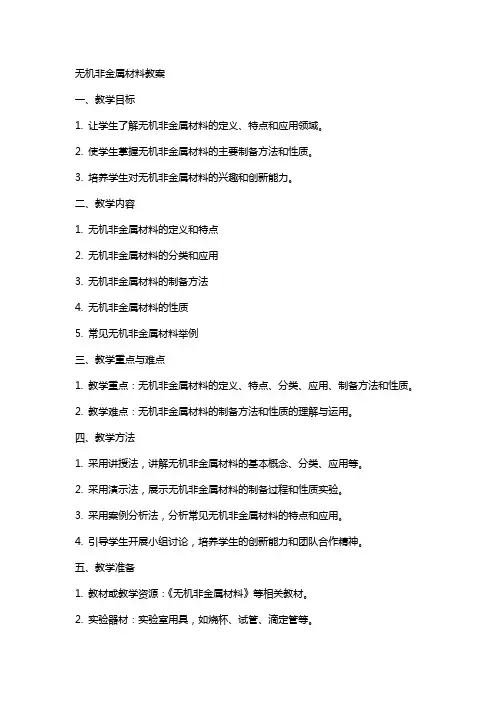 无机非金属材料教案

一、教学目标

1. 让学生了解无机非金属材料的定义、特点和应用领域。

2. 使学生掌握无机非金属材料的主要制备方法和性质。

3. 培养学生对无机非金属材料的兴趣和创新能力。

二、教学内容

1. 无机非金属材料的定义和特点

2. 无机非金属材料的分类和应用

3. 无机非金属材料的制备方法

4. 无机非金属材料的性质

5. 常见无机非金属材料举例

三、教学重点与难点

1. 教学重点：无机非金属材料的定义、特点、分类、应用、制备方法和性质。

2. 教学难点：无机非金属材料的制备方法和性质的理解与运用。

四、教学方法

1. 采用讲授法，讲解无机非金属材料的基本概念、分类、应用等。

2. 采用演示法，展示无机非金属材料的制备过程和性质实验。

3. 采用案例分析法，分析常见无机非金属材料的特点和应用。

4. 引导学生开展小组讨论，培养学生的创新能力和团队合作精神。

五、教学准备

1. 教材或教学资源：《无机非金属材料》等相关教材。

2. 实验器材：实验室用具，如烧杯、试管、滴定管等。